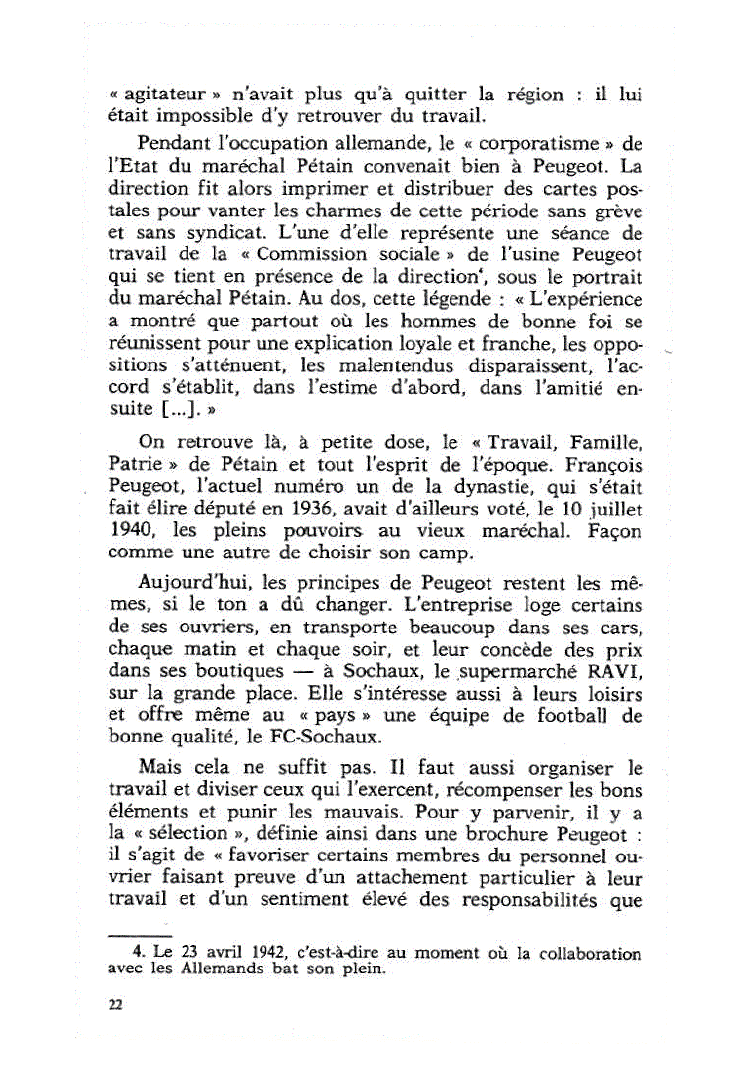 « agitateur » n'avait plus qu'à quitter la région : il lui était impossible d'y retrouver du travail.

Pendant l'occupation allemande, le « corporatisme » de l'Etat du maréchal Pétain convenait bien à Peugeot. La direction fit alors imprimer et distribuer des cartes postales pour vanter les charmes de cette période sans grève et sans syndicat. L'une d'elle représente une séance de travail de la « Commission sociale » de l'usine Peugeot qui se tient en présence de la direction$^4$, sous le portrait du maréchal Pétain. Au dos, cette légende : « L'expérience a montré que partout où les hommes de bonne foi se réunissent pour une explication loyale et franche, les oppositions s'atténuent, les malentendus disparaissent, l'accord s'établit, dans l'estime d'abord, dans l'amitié ensuite [...]. »

On retrouve là, à petite dose, le « Travail, Famille, Patrie » de Pétain et tout l'esprit de l'époque. François Peugeot, l'actuel numéro un de la dynastie, qui s'était fait élire député en 1936, avait d'ailleurs voté, le 10 juillet 1940, les pleins pouvoirs au vieux maréchal. Façon comme une autre de choisir son camp.

Aujourd'hui, les principes de Peugeot restent les mêmes, si le ton a dû changer. L'entreprise loge certains de ses ouvriers, en transporte beaucoup dans ses cars, chaque matin et chaque soir, et leur concède des prix dans ses boutiques — à Sochaux, le supermarché RAVI, sur la grande place. Elle s'intéresse aussi à leurs loisirs et offre même au « pays » une équipe de football de bonne qualité, le FC-Sochaux.

Mais cela ne suffit pas. Il faut aussi organiser le travail et diviser ceux qui l'exercent, récompenser les bons éléments et punir les mauvais. Pour y parvenir, il y a la « sélection », définie ainsi dans une brochure Peugeot : il s'agit de « favoriser certains membres du personnel ouvrier faisant preuve d'un attachement particulier à leur travail et d'un sentiment élevé des responsabilités que

4. Le 23 avril 1942, c'est-à-dire au moment où la collaboration avec les Allemands bat son plein.

22